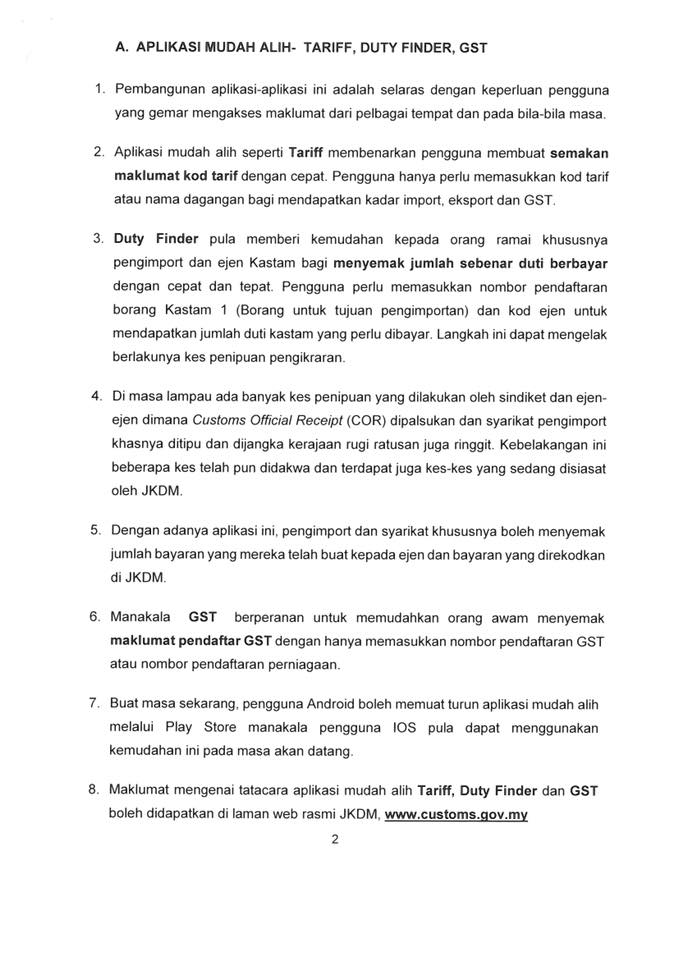 A. APLIKASI MUDAH ALIH- TARIFF, DUTY FINDER, GST

1. Pembangunan aplikasi-aplikasi ini adalah selaras dengan keperluan pengguna yang gemar mengakses maklumat dari pelbagai tempat dan pada bila-bila masa.

2. Aplikasi mudah alih seperti Tariff membenarkan pengguna membuat semakan maklumat kod tarif dengan cepat. Pengguna hanya perlu memasukkan kod tarif atau nama dagangan bagi mendapatkan kadar import, eksport dan GST.

3. Duty Finder pula memberi kemudahan kepada orang ramai khususnya pengimport dan ejen Kastam bagi menyemak jumlah sebenar duti berbayar dengan cepat dan tepat. Pengguna perlu memasukkan nombor pendaftaran borang Kastam 1 (Borang untuk tujuan pengimportan) dan kod ejen untuk mendapatkan jumlah duti kastam yang perlu dibayar. Langkah ini dapat mengelak berlakunya kes penipuan pengikraran.

4. Di masa lampau ada banyak kes penipuan yang dilakukan oleh sindiket dan ejen-ejen dimana Customs Official Receipt (COR) dipalsukan dan syarikat pengimport khasnya ditipu dan dijangka kerajaan rugi ratusan juga ringgit. Kebelakangan ini beberapa kes telah pun didakwa dan terdapat juga kes-kes yang sedang disiasat oleh JKDM.

5. Dengan adanya aplikasi ini, pengimport dan syarikat khususnya boleh menyemak jumlah bayaran yang mereka telah buat kepada ejen dan bayaran yang direkodkan di JKDM.

6. Manakala GST berperanan untuk memudahkan orang awam menyemak maklumat pendaftar GST dengan hanya memasukkan nombor pendaftaran GST atau nombor pendaftaran perniagaan.

7. Buat masa sekarang, pengguna Android boleh memuat turun aplikasi mudah alih melalui Play Store manakala pengguna IOS pula dapat menggunakan kemudahan ini pada masa akan datang.

8. Maklumat mengenai tatacara aplikasi mudah alih Tariff, Duty Finder dan GST boleh didapatkan di laman web rasmi JKDM, www.customs.gov.my

2